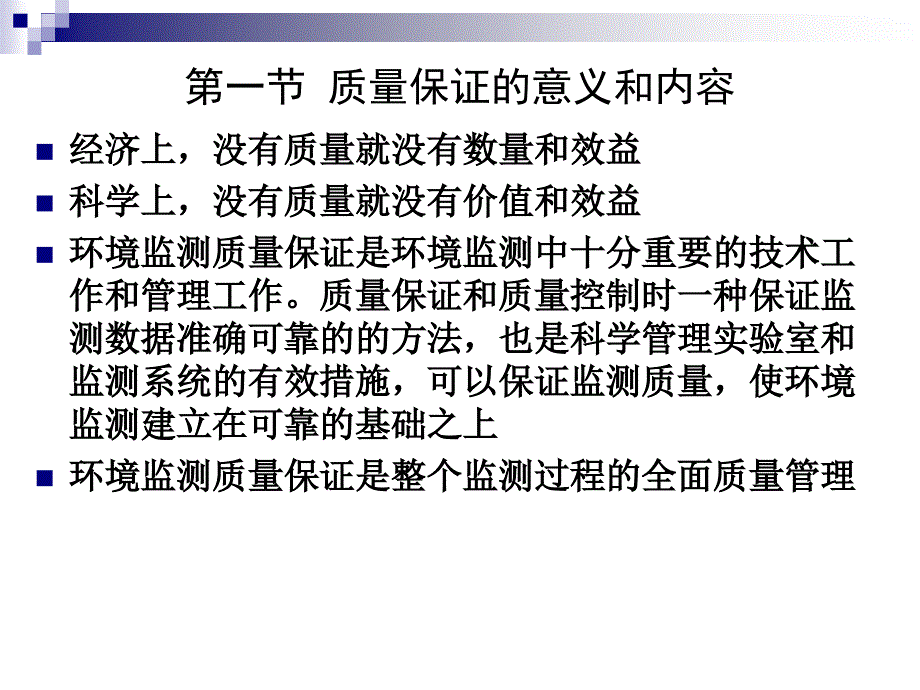 第一节 质量保证的意义和内容

经济上，没有质量就没有数量和效益

科学上，没有质量就没有价值和效益

环境监测质量保证是环境监测中十分重要的技术工作和管理工作。质量保证和质量控制时一种保证监测数据准确可靠的的方法，也是科学管理实验室和监测系统的有效措施，可以保证监测质量，使环境监测建立在可靠的基础之上

环境监测质量保证是整个监测过程的全面质量管理